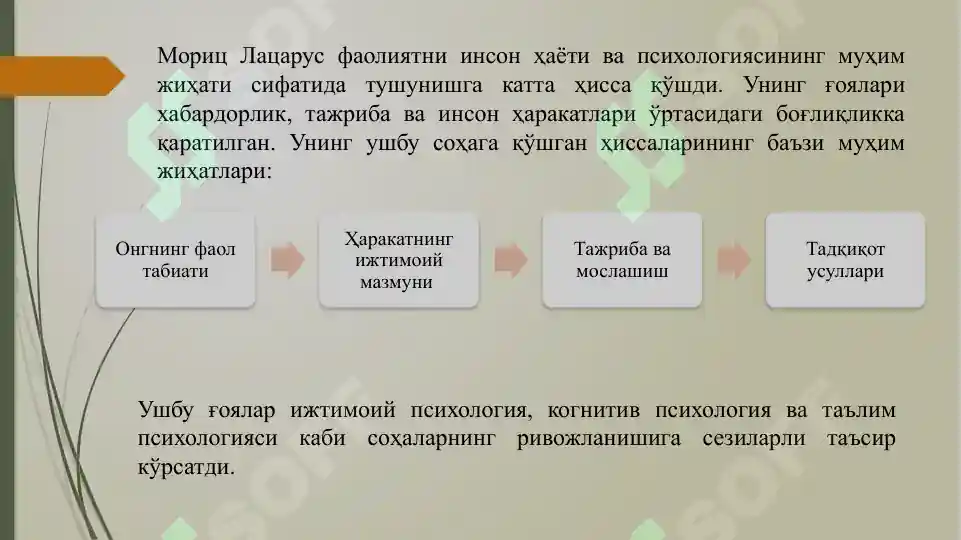 Мориц Лацарус фаолиятни инсон ҳаёти ва психологиясининг муҳим жиҳати сифатида тушунишга катта ҳисса қўшди. Унинг ғоялари хабардорлик, тажриба ва инсон ҳаракатлари ўртасидаги боғлиқликка қаратилган. Унинг ушбу соҳага қўшган ҳиссаларининг баъзи муҳим жиҳатлари:

Онгнинг фаол табиати

Ҳаракатнинг ижтимоий мазмуни

Тажриба ва мослашиш

Тадқиқот усуллари

Ушбу ғоялар ижтимоий психология, когнитив психология ва таълим психологияси каби соҳаларнинг ривожланишига сезиларли таъсир кўрсатди.